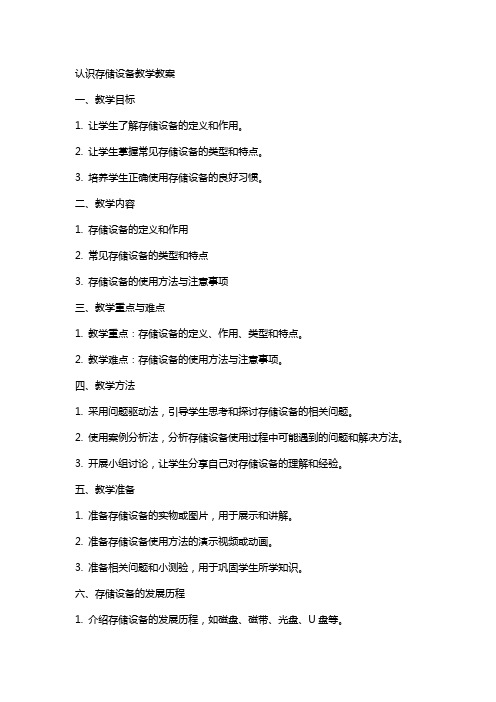 认识存储设备教学教案

一、教学目标

1. 让学生了解存储设备的定义和作用。

2. 让学生掌握常见存储设备的类型和特点。

3. 培养学生正确使用存储设备的良好习惯。

二、教学内容

1. 存储设备的定义和作用

2. 常见存储设备的类型和特点

3. 存储设备的使用方法与注意事项

三、教学重点与难点

1. 教学重点：存储设备的定义、作用、类型和特点。

2. 教学难点：存储设备的使用方法与注意事项。

四、教学方法

1. 采用问题驱动法，引导学生思考和探讨存储设备的相关问题。

2. 使用案例分析法，分析存储设备使用过程中可能遇到的问题和解决方法。

3. 开展小组讨论，让学生分享自己对存储设备的理解和经验。

五、教学准备

1. 准备存储设备的实物或图片，用于展示和讲解。

2. 准备存储设备使用方法的演示视频或动画。

3. 准备相关问题和小测验，用于巩固学生所学知识。

六、存储设备的发展历程

1. 介绍存储设备的发展历程，如磁盘、磁带、光盘、U 盘等。